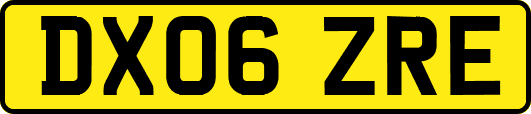 DX06 ZRE